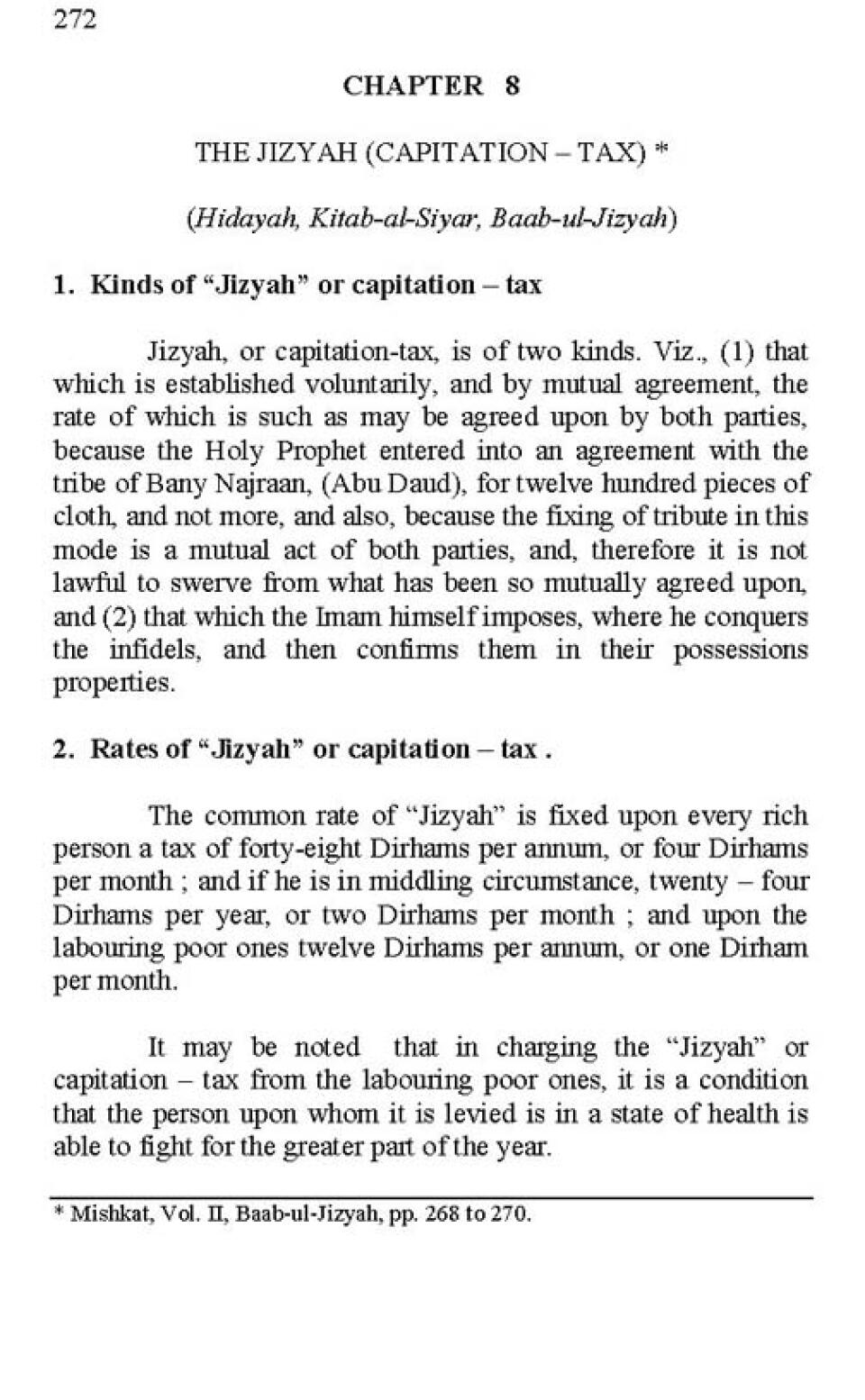 272

CHAPTER 8

THE JIZYAH (CAPITATION – TAX) *

(Hidayah, Kitab-al-Siyar, Baab-ul-Jizyah)

1. Kinds of "Jizyah" or capitation – tax

Jizyah, or capitation-tax, is of two kinds. Viz., (1) that which is established voluntarily, and by mutual agreement, the rate of which is such as may be agreed upon by both parties, because the Holy Prophet entered into an agreement with the tribe of Bany Najraan, (Abu Daud), for twelve hundred pieces of cloth, and not more, and also, because the fixing of tribute in this mode is a mutual act of both parties, and, therefore it is not lawful to swerve from what has been so mutually agreed upon, and (2) that which the Imam himself imposes, where he conquers the infidels, and then confirms them in their possessions properties.

2. Rates of "Jizyah" or capitation – tax .

The common rate of "Jizyah" is fixed upon every rich person a tax of forty-eight Dirhams per annum, or four Dirhams per month ; and if he is in middling circumstance, twenty – four Dirhams per year, or two Dirhams per month ; and upon the labouring poor ones twelve Dirhams per annum, or one Dirham per month.

It may be noted that in charging the "Jizyah" or capitation – tax from the labouring poor ones, it is a condition that the person upon whom it is levied is in a state of health is able to fight for the greater part of the year.

* Mishkat, Vol. II, Baab-ul-Jizyah, pp. 268 to 270.